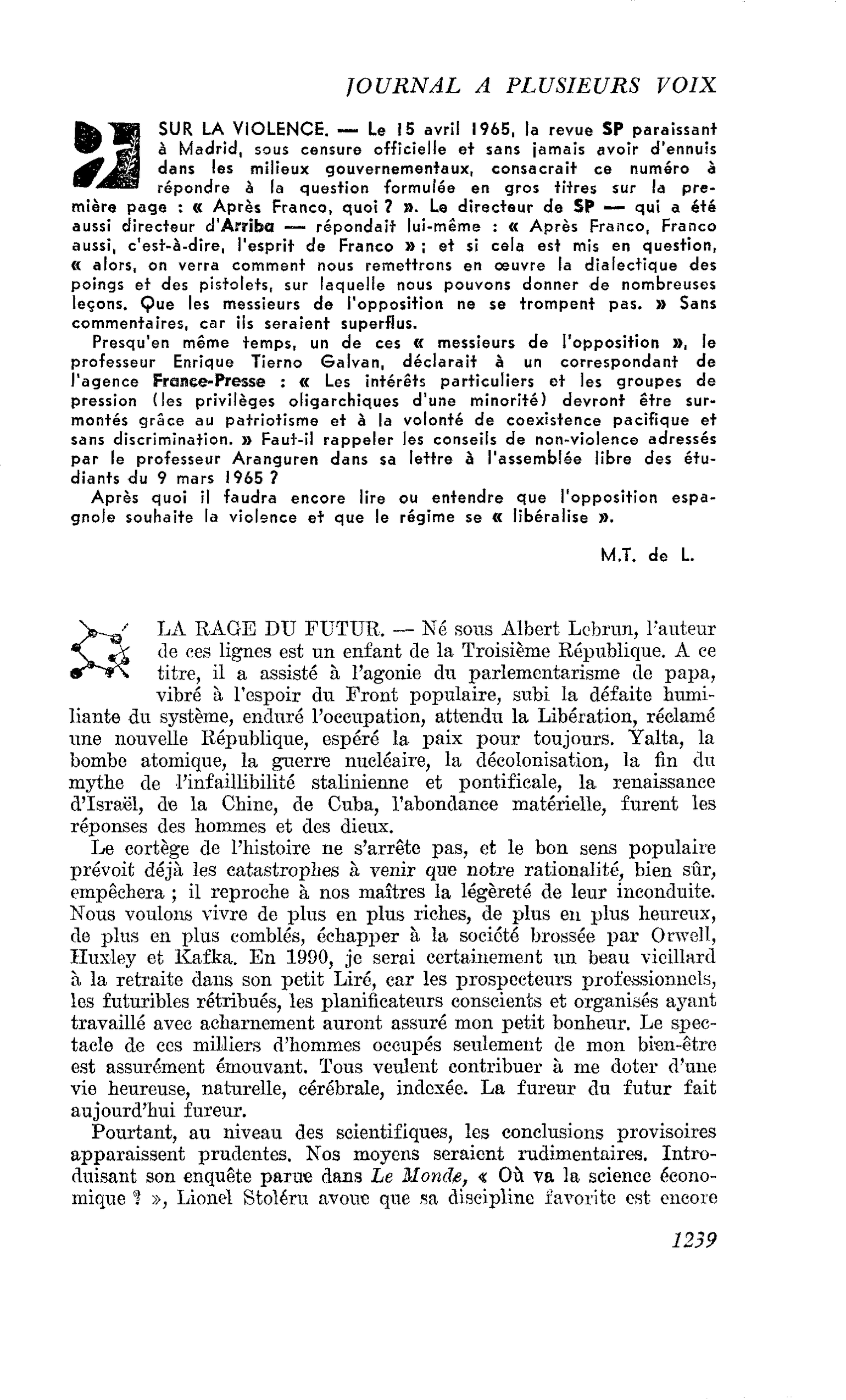 JOURNAL A PLUSIEURS VOIX

SUR LA VIOLENCE. — Le 15 avril 1965, la revue SP paraissant à Madrid, sous censure officielle et sans jamais avoir d'ennuis dans les milieux gouvernementaux, consacrait ce numéro à répondre à la question formulée en gros titres sur la première page : « Après Franco, quoi ? ». Le directeur de SP — qui a été aussi directeur d'Arriba — répondait lui-même : « Après Franco, Franco aussi, c'est-à-dire, l'esprit de Franco » ; et si cela est mis en question, « alors, on verra comment nous remettrons en œuvre la dialectique des poings et des pistolets, sur laquelle nous pouvons donner de nombreuses leçons. Que les messieurs de l'opposition ne se trompent pas. » Sans commentaires, car ils seraient superflus.

Presqu'en même temps, un de ces « messieurs de l'opposition », le professeur Enrique Tierno Galvan, déclarait à un correspondant de l'agence France-Presse : « Les intérêts particuliers et les groupes de pression (les privilèges oligarchiques d'une minorité) devront être surmontés grâce au patriotisme et à la volonté de coexistence pacifique et sans discrimination. » Faut-il rappeler les conseils de non-violence adressés par le professeur Aranguren dans sa lettre à l'assemblée libre des étudiants du 9 mars 1965 ?

Après quoi il faudra encore lire ou entendre que l'opposition espagnole souhaite la violence et que le régime se « libéralise ».

M.T. de L.

LA RAGE DU FUTUR. — Né sous Albert Lebrun, l'auteur de ces lignes est un enfant de la Troisième République. A ce titre, il a assisté à l'agonie du parlementarisme de papa, vibré à l'espoir du Front populaire, subi la défaite humiliante du système, enduré l'occupation, attendu la Libération, réclamé une nouvelle République, espéré la paix pour toujours. Yalta, la bombe atomique, la guerre nucléaire, la décolonisation, la fin du mythe de l'infaillibilité stalinienne et pontificale, la renaissance d'Israël, de la Chine, de Cuba, l'abondance matérielle, furent les réponses des hommes et des dieux.

Le cortège de l'histoire ne s'arrête pas, et le bon sens populaire prévoit déjà les catastrophes à venir que notre rationalité, bien sûr, empêchera ; il reproche à nos maîtres la légèreté de leur inconduite. Nous voulons vivre de plus en plus riches, de plus en plus heureux, de plus en plus comblés, échapper à la société brossée par Orwell, Huxley et Kafka. En 1990, je serai certainement un beau vieillard à la retraite dans son petit Liré, car les prospecteurs professionnels, les futuribles rétribués, les planificateurs conscients et organisés ayant travaillé avec acharnement auront assuré mon petit bonheur. Le spectacle de ces milliers d'hommes occupés seulement de mon bien-être est assurément émouvant. Tous veulent contribuer à me doter d'une vie heureuse, naturelle, cérébrale, indexée. La fureur du futur fait aujourd'hui fureur.

Pourtant, au niveau des scientifiques, les conclusions provisoires apparaissent prudentes. Nos moyens seraient rudimentaires. Introduisant son enquête parue dans Le Monde, « Où va la science économique ? », Lionel Stoléru avoue que sa discipline favorite est encore

1239